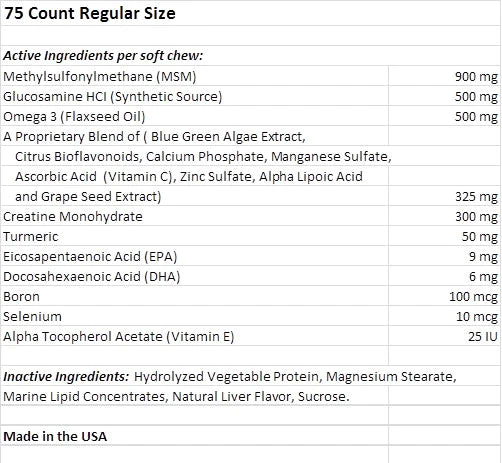 75 Count Regular Size

Active Ingredients per soft chew:

| | |
|---|---|
| Methylsulfonylmethane (MSM) | 900 mg |
| Glucosamine HCI (Synthetic Source) | 500 mg |
| Omega 3 (Flaxseed Oil) | 500 mg |
| A Proprietary Blend of ( Blue Green Algae Extract, Citrus Bioflavonoids, Calcium Phosphate, Manganese Sulfate, Ascorbic Acid (Vitamin C), Zinc Sulfate, Alpha Lipoic Acid and Grape Seed Extract) | 325 mg |
| Creatine Monohydrate | 300 mg |
| Turmeric | 50 mg |
| Eicosapentaenoic Acid (EPA) | 9 mg |
| Docosahexaenoic Acid (DHA) | 6 mg |
| Boron | 100 mcg |
| Selenium | 10 mcg |
| Alpha Tocopherol Acetate (Vitamin E) | 25 IU |

Inactive Ingredients: Hydrolyzed Vegetable Protein, Magnesium Stearate, Marine Lipid Concentrates, Natural Liver Flavor, Sucrose.

Made in the USA